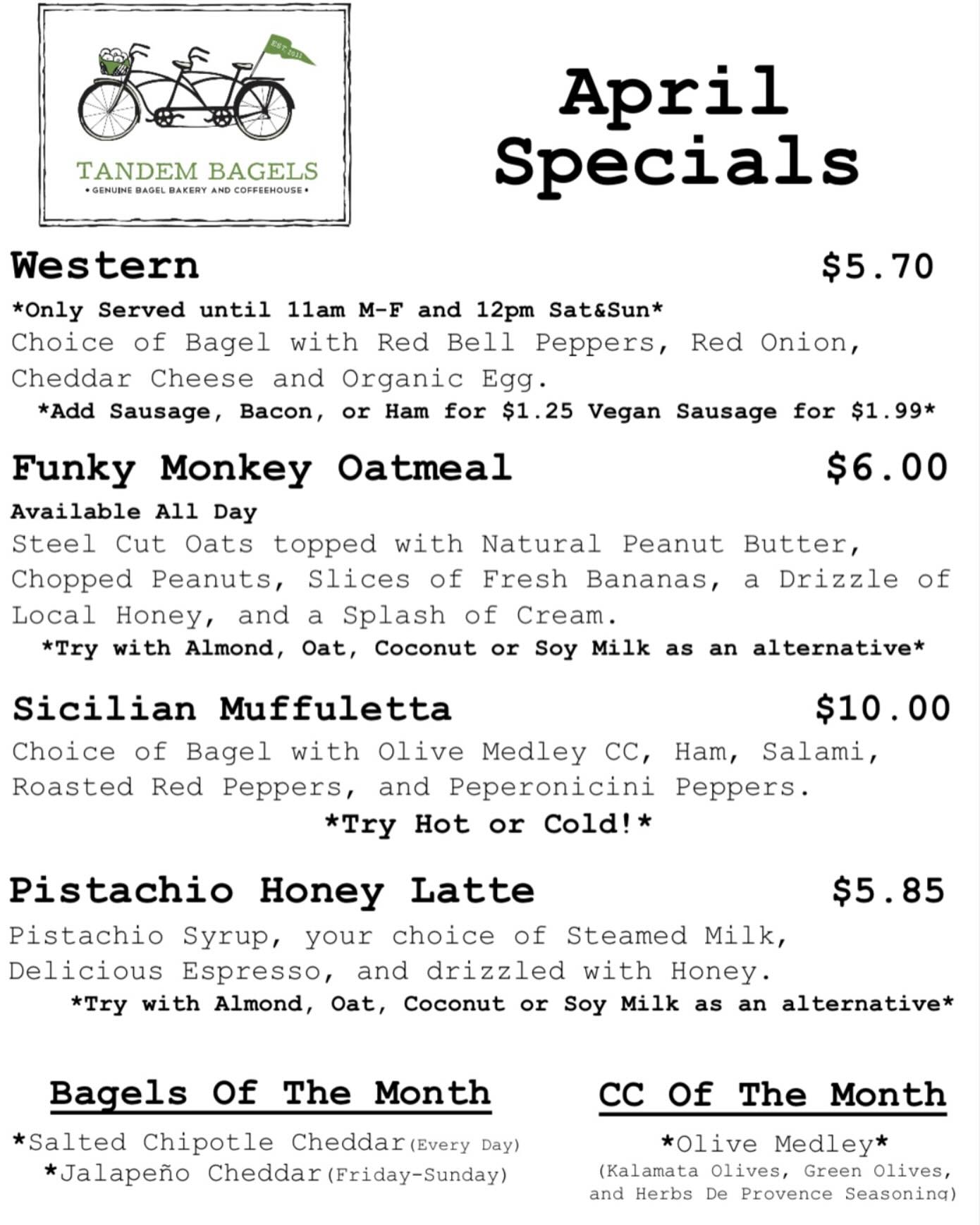 EST. 2011

TANDEM BAGELS
• GENUINE BAGEL BAKERY AND COFFEEHOUSE •

April Specials

Western $5.70

*Only Served until 11am M-F and 12pm Sat&Sun*

Choice of Bagel with Red Bell Peppers, Red Onion, Cheddar Cheese and Organic Egg.

*Add Sausage, Bacon, or Ham for $1.25 Vegan Sausage for $1.99*

Funky Monkey Oatmeal $6.00

Available All Day

Steel Cut Oats topped with Natural Peanut Butter, Chopped Peanuts, Slices of Fresh Bananas, a Drizzle of Local Honey, and a Splash of Cream.

*Try with Almond, Oat, Coconut or Soy Milk as an alternative*

Sicilian Muffuletta $10.00

Choice of Bagel with Olive Medley CC, Ham, Salami, Roasted Red Peppers, and Peperonicini Peppers.

*Try Hot or Cold!*

Pistachio Honey Latte $5.85

Pistachio Syrup, your choice of Steamed Milk, Delicious Espresso, and drizzled with Honey.

*Try with Almond, Oat, Coconut or Soy Milk as an alternative*

Bagels Of The Month

*Salted Chipotle Cheddar(Every Day)
*Jalapeño Cheddar(Friday-Sunday)

CC Of The Month

*Olive Medley*
(Kalamata Olives, Green Olives, and Herbs De Provence Seasoning)